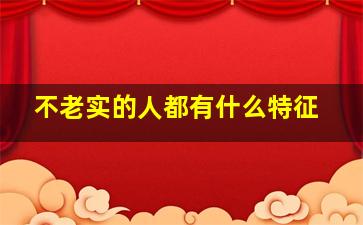 不老实的人都有什么特征